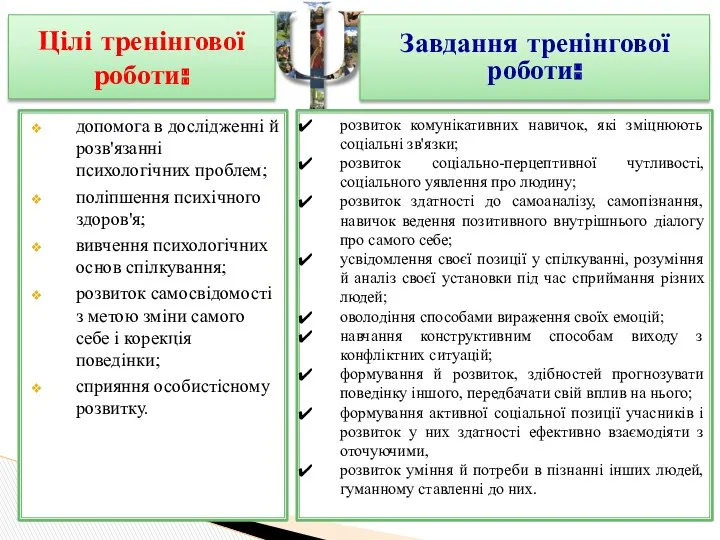 Цілі тренінгової роботи:

❖ допомога в дослідженні й розв'язанні психологічних проблем;
❖ поліпшення психічного здоров'я;
❖ вивчення психологічних основ спілкування;
❖ розвиток самосвідомості з метою зміни самого себе і корекція поведінки;
❖ сприяння особистісному розвитку.

Завдання тренінгової роботи:

✔ розвиток комунікативних навичок, які зміцнюють соціальні зв'язки;
✔ розвиток соціально-перцептивної чутливості, соціального уявлення про людину;
✔ розвиток здатності до самоаналізу, самопізнання, навичок ведення позитивного внутрішнього діалогу про самого себе;
✔ усвідомлення своєї позиції у спілкуванні, розуміння й аналіз своєї установки під час сприймання різних людей;
✔ оволодіння способами вираження своїх емоцій;
✔ навчання конструктивним способам виходу з конфліктних ситуацій;
✔ формування й розвиток, здібностей прогнозувати поведінку іншого, передбачати свій вплив на нього;
✔ формування активної соціальної позиції учасників і розвиток у них здатності ефективно взаємодіяти з оточуючими,
✔ розвиток уміння й потреби в пізнанні інших людей, гуманному ставленні до них.